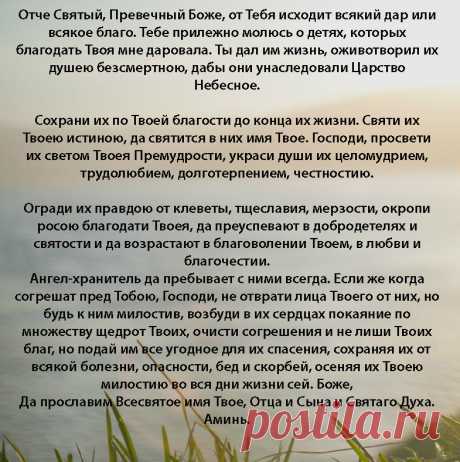 Отче Святый, Превечный Боже, от Тебя исходит всякий дар или всякое благо. Тебе прилежно молюсь о детях, которых благодать Твоя мне даровала. Ты дал им жизнь, оживотворил их душею безсмертною, дабы они унаследовали Царство Небесное.

Сохрани их по Твоей благости до конца их жизни. Святи их Твоею истиною, да святится в них имя Твое. Господи, просвети их светом Твоея Премудрости, украси души их целомудрием, трудолюбием, долготерпением, честностию.

Огради их правдою от клеветы, тщеславия, мерзости, окропи росою благодати Твоея, да преуспевают в добродетелях и святости и да возрастают в благоволении Твоем, в любви и благочестии.
Ангел-хранитель да пребывает с ними всегда. Если же когда согрешат пред Тобою, Господи, не отврати лица Твоего от них, но будь к ним милостив, возбуди в их сердцах покаяние по множеству щедрот Твоих, очисти согрешения и не лиши Твоих благ, но подай им все угодное для их спасения, сохраняя их от всякой болезни, опасности, бед и скорбей, осеняя их Твоею милостию во вся дни жизни сей. Боже,
Да прославим Всесвятое имя Твое, Отца и Сына и Святаго Духа. Аминь.

postila.ru